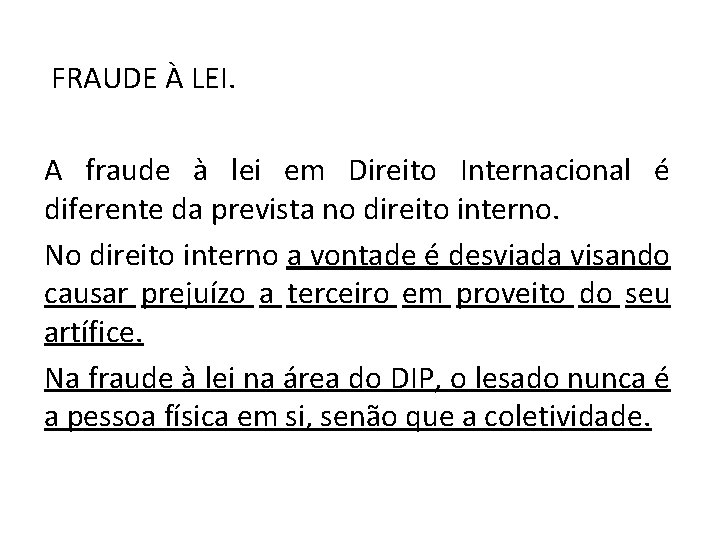 FRAUDE À LEI.

A fraude à lei em Direito Internacional é diferente da prevista no direito interno.

No direito interno a vontade é desviada visando causar prejuízo a terceiro em proveito do seu artífice.

Na fraude à lei na área do DIP, o lesado nunca é a pessoa física em si, senão que a coletividade.